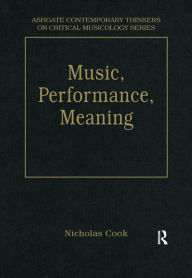 ASHGATE CONTEMPORARY THINKERS ON CRITICAL MUSICOLOGY SERIES

Music, Performance, Meaning

Nicholas Cook

R